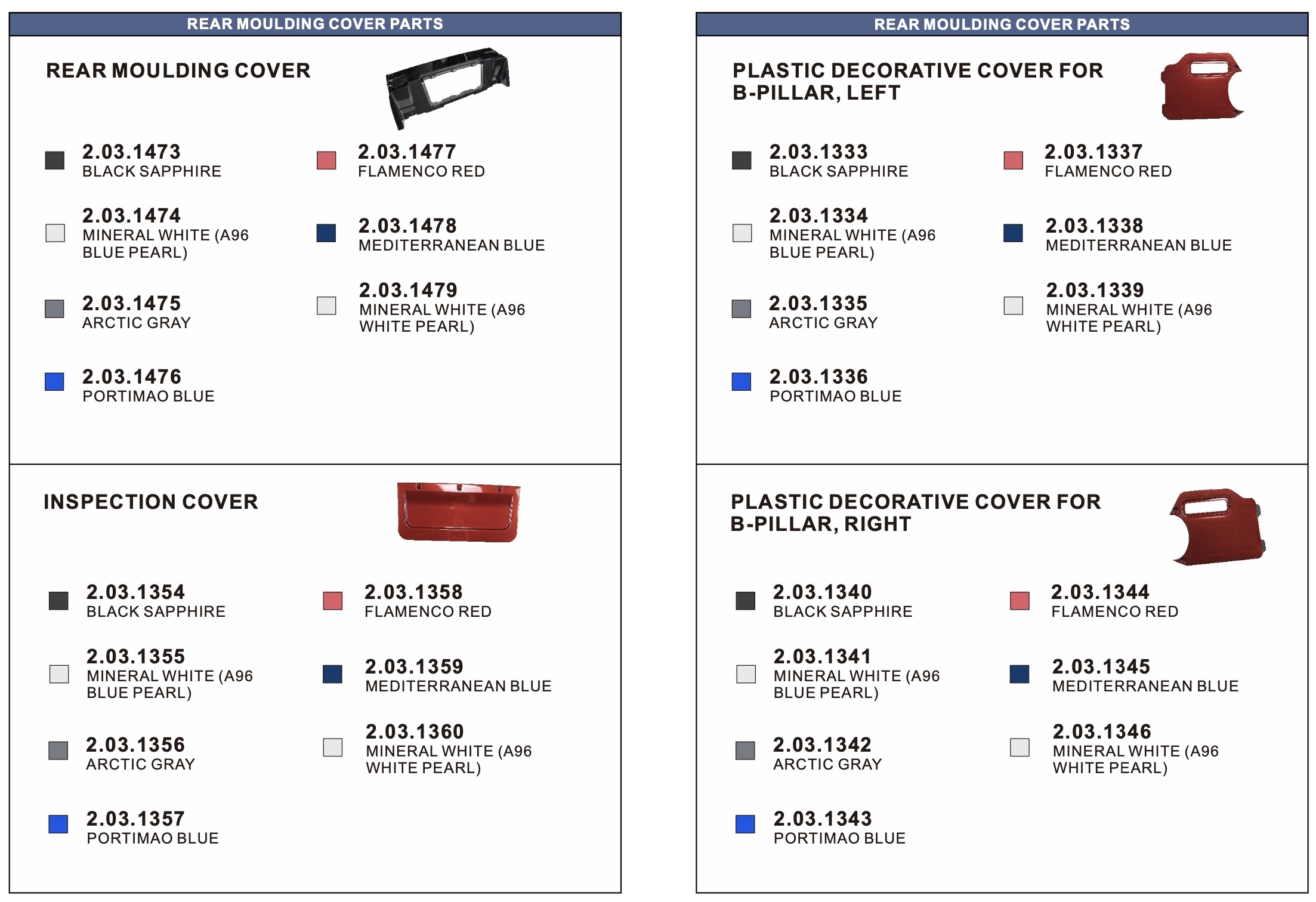 REAR MOULDING COVER PARTS

REAR MOULDING COVER

2.03.1473
BLACK SAPPHIRE

2.03.1474
MINERAL WHITE (A96 BLUE PEARL)

2.03.1475
ARCTIC GRAY

2.03.1476
PORTIMAO BLUE

2.03.1477
FLAMENCO RED

2.03.1478
MEDITERRANEAN BLUE

2.03.1479
MINERAL WHITE (A96 WHITE PEARL)

INSPECTION COVER

2.03.1354
BLACK SAPPHIRE

2.03.1355
MINERAL WHITE (A96 BLUE PEARL)

2.03.1356
ARCTIC GRAY

2.03.1357
PORTIMAO BLUE

2.03.1358
FLAMENCO RED

2.03.1359
MEDITERRANEAN BLUE

2.03.1360
MINERAL WHITE (A96 WHITE PEARL)

REAR MOULDING COVER PARTS

PLASTIC DECORATIVE COVER FOR B-PILLAR, LEFT

2.03.1333
BLACK SAPPHIRE

2.03.1334
MINERAL WHITE (A96 BLUE PEARL)

2.03.1335
ARCTIC GRAY

2.03.1336
PORTIMAO BLUE

2.03.1337
FLAMENCO RED

2.03.1338
MEDITERRANEAN BLUE

2.03.1339
MINERAL WHITE (A96 WHITE PEARL)

PLASTIC DECORATIVE COVER FOR B-PILLAR, RIGHT

2.03.1340
BLACK SAPPHIRE

2.03.1341
MINERAL WHITE (A96 BLUE PEARL)

2.03.1342
ARCTIC GRAY

2.03.1343
PORTIMAO BLUE

2.03.1344
FLAMENCO RED

2.03.1345
MEDITERRANEAN BLUE

2.03.1346
MINERAL WHITE (A96 WHITE PEARL)